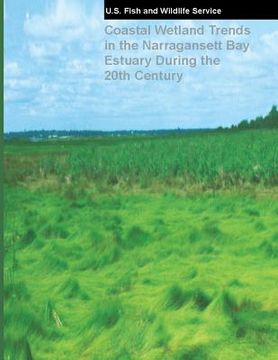 U.S. Fish and Wildlife Service

Coastal Wetland Trends in the Narragansett Bay Estuary During the 20th Century